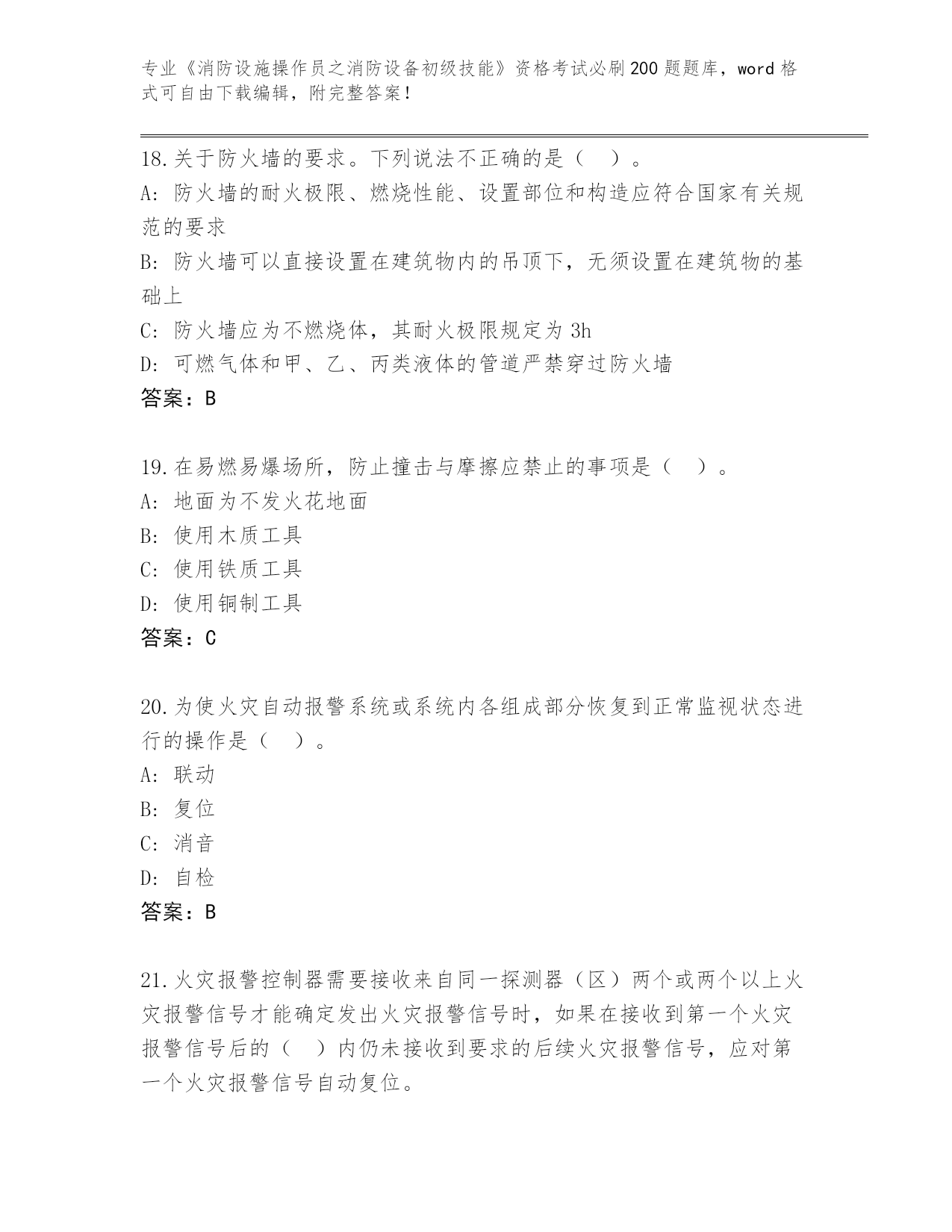 专业《消防设施操作员之消防设备初级技能》资格考试必刷200题题库，word格式可自由下载编辑，附完整答案！

18.关于防火墙的要求。下列说法不正确的是（　）。
A：防火墙的耐火极限、燃烧性能、设置部位和构造应符合国家有关规范的要求
B：防火墙可以直接设置在建筑物内的吊顶下，无须设置在建筑物的基础上
C：防火墙应为不燃烧体，其耐火极限规定为3h
D：可燃气体和甲、乙、丙类液体的管道严禁穿过防火墙
答案：B

19.在易燃易爆场所，防止撞击与摩擦应禁止的事项是（　）。
A：地面为不发火花地面
B：使用木质工具
C：使用铁质工具
D：使用铜制工具
答案：C

20.为使火灾自动报警系统或系统内各组成部分恢复到正常监视状态进行的操作是（　）。
A：联动
B：复位
C：消音
D：自检
答案：B

21.火灾报警控制器需要接收来自同一探测器（区）两个或两个以上火灾报警信号才能确定发出火灾报警信号时，如果在接收到第一个火灾报警信号后的（　）内仍未接收到要求的后续火灾报警信号，应对第一个火灾报警信号自动复位。